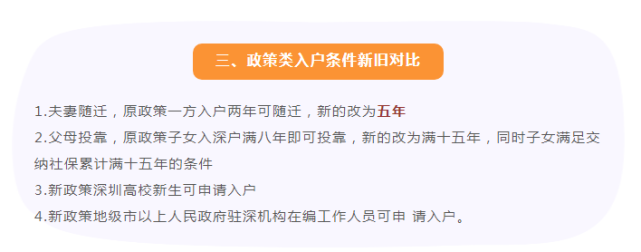 三、政策类入户条件新旧对比

1.夫妻随迁，原政策一方入户两年可随迁，新的改为五年

2.父母投靠，原政策子女入深户满八年即可投靠，新的改为满十五年，同时子女满足交纳社保累计满十五年的条件

3.新政策深圳高校新生可申请入户

4.新政策地级市以上人民政府驻深机构在编工作人员可申 请入户。